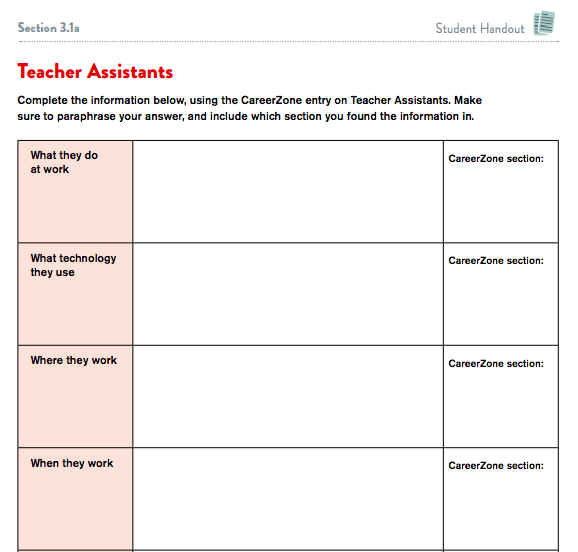 Section 3.1a

Student Handout

Teacher Assistants

Complete the information below, using the CareerZone entry on Teacher Assistants. Make sure to paraphrase your answer, and include which section you found the information in.

| | | |
|---|---|---|
| What they do at work | | CareerZone section: |
| What technology they use | | CareerZone section: |
| Where they work | | CareerZone section: |
| When they work | | CareerZone section: |